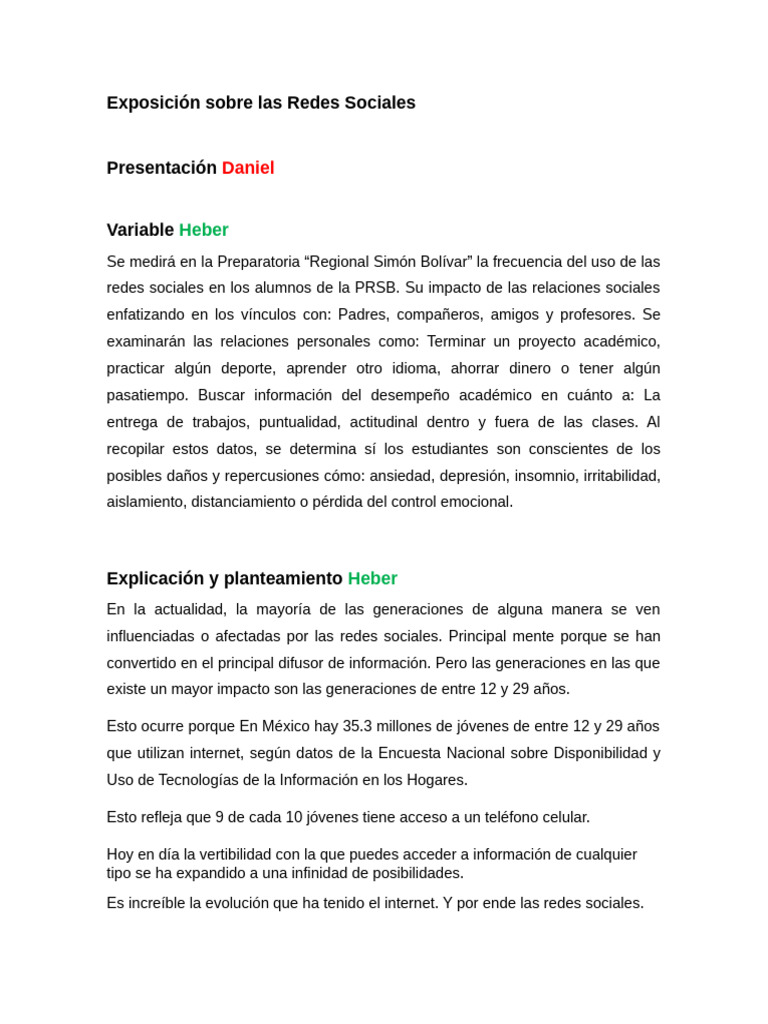 Exposición sobre las Redes Sociales

Presentación Daniel

Variable Heber

Se medirá en la Preparatoria “Regional Simón Bolívar” la frecuencia del uso de las redes sociales en los alumnos de la PRSB. Su impacto de las relaciones sociales enfatizando en los vínculos con: Padres, compañeros, amigos y profesores. Se examinarán las relaciones personales como: Terminar un proyecto académico, practicar algún deporte, aprender otro idioma, ahorrar dinero o tener algún pasatiempo. Buscar información del desempeño académico en cuánto a: La entrega de trabajos, puntualidad, actitudinal dentro y fuera de las clases. Al recopilar estos datos, se determina sí los estudiantes son conscientes de los posibles daños y repercusiones cómo: ansiedad, depresión, insomnio, irritabilidad, aislamiento, distanciamiento o pérdida del control emocional.

Explicación y planteamiento Heber

En la actualidad, la mayoría de las generaciones de alguna manera se ven influenciadas o afectadas por las redes sociales. Principal mente porque se han convertido en el principal difusor de información. Pero las generaciones en las que existe un mayor impacto son las generaciones de entre 12 y 29 años.

Esto ocurre porque En México hay 35.3 millones de jóvenes de entre 12 y 29 años que utilizan internet, según datos de la Encuesta Nacional sobre Disponibilidad y Uso de Tecnologías de la Información en los Hogares.

Esto refleja que 9 de cada 10 jóvenes tiene acceso a un teléfono celular.

Hoy en día la vertibilidad con la que puedes acceder a información de cualquier tipo se ha expandido a una infinidad de posibilidades.

Es increíble la evolución que ha tenido el internet. Y por ende las redes sociales.